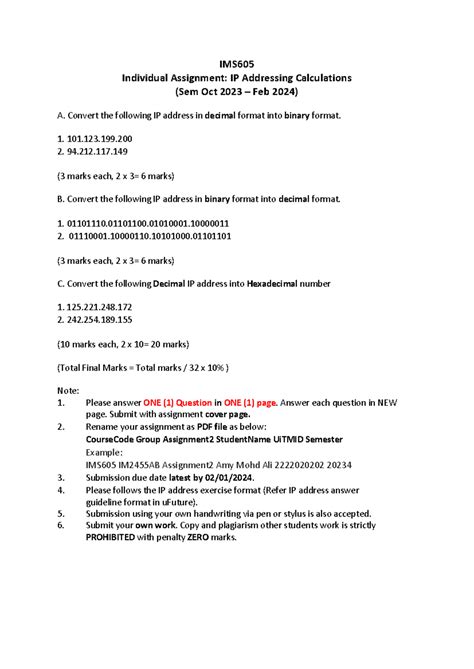 IMS605
Individual Assignment: IP Addressing Calculations
(Sem Oct 2023 – Feb 2024)

A. Convert the following IP address in decimal format into binary format.

1. 101.123.199.200
2. 94.212.117.149

(3 marks each, 2 x 3= 6 marks)

B. Convert the following IP address in binary format into decimal format.

1. 01101110.01101100.01010001.10000011
2. 01110001.10000110.10101000.01101101

(3 marks each, 2 x 3= 6 marks)

C. Convert the following Decimal IP address into Hexadecimal number

1. 125.221.248.172
2. 242.254.189.155

(10 marks each, 2 x 10= 20 marks)

(Total Final Marks = Total marks / 32 x 10% )

Note:
1. Please answer ONE (1) Question in ONE (1) page. Answer each question in NEW page. Submit with assignment cover page.
2. Rename your assignment as PDF file as below:
CourseCode Group Assignment2 StudentName UiTMID Semester
Example:
IMS605 IM2455AB Assignment2 Amy Mohd Ali 2222020202 20234
3. Submission due date latest by 02/01/2024.
4. Please follows the IP address exercise format (Refer IP address answer guideline format in uFuture).
5. Submission using your own handwriting via pen or stylus is also accepted.
6. Submit your own work. Copy and plagiarism other students work is strictly PROHIBITED with penalty ZERO marks.